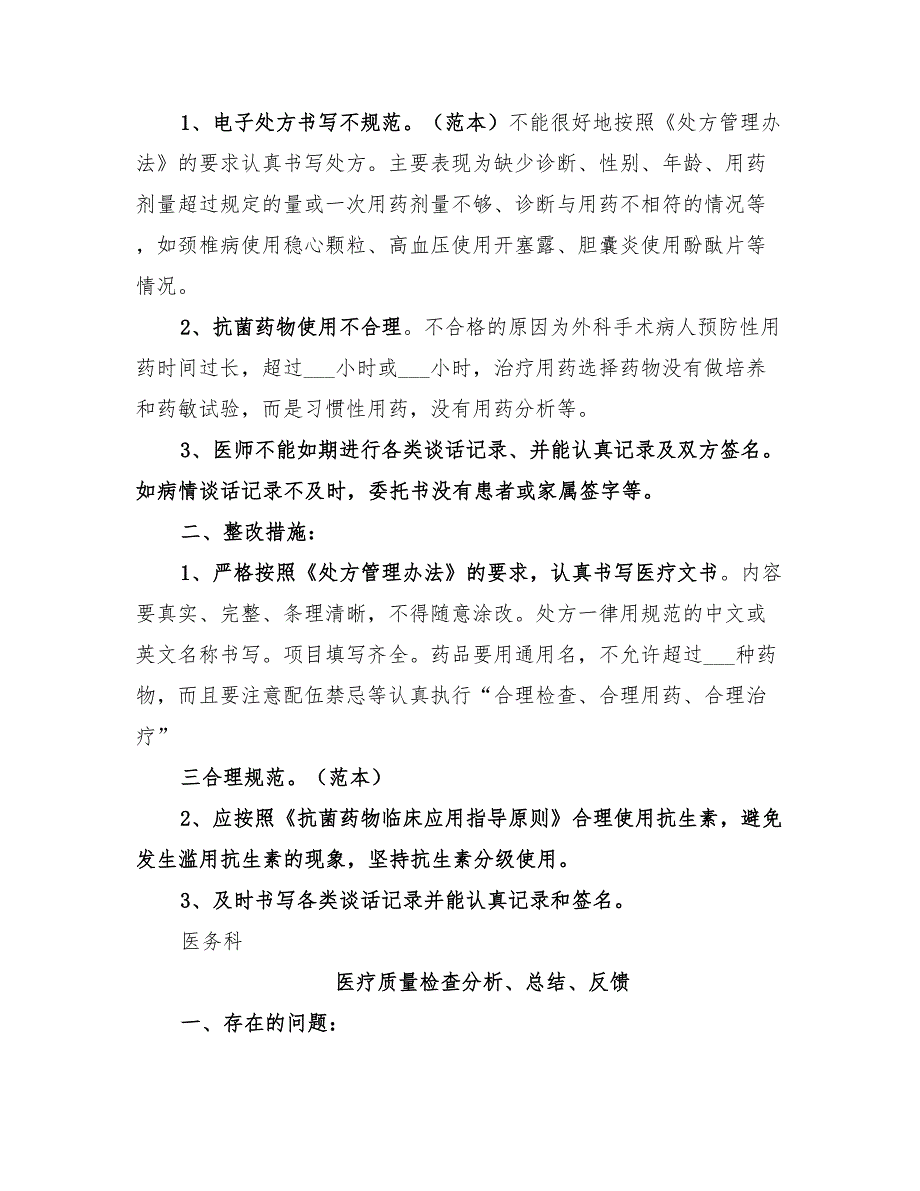 1、电子处方书写不规范。（范本）不能很好地按照《处方管理办法》的要求认真书写处方。主要表现为缺少诊断、性别、年龄、用药剂量超过规定的量或一次用药剂量不够、诊断与用药不相符的情况等，如颈椎病使用稳心颗粒、高血压使用开塞露、胆囊炎使用酚酞片等情况。

2、抗菌药物使用不合理。不合格的原因为外科手术病人预防性用药时间过长，超过___小时或___小时，治疗用药选择药物没有做培养和药敏试验，而是习惯性用药，没有用药分析等。

3、医师不能如期进行各类谈话记录、并能认真记录及双方签名。如病情谈话记录不及时，委托书没有患者或家属签字等。

二、整改措施：

1、严格按照《处方管理办法》的要求，认真书写医疗文书。内容要真实、完整、条理清晰，不得随意涂改。处方一律用规范的中文或英文名称书写。项目填写齐全。药品要用通用名，不允许超过___种药物，而且要注意配伍禁忌等认真执行“合理检查、合理用药、合理治疗”

三合理规范。（范本）

2、应按照《抗菌药物临床应用指导原则》合理使用抗生素，避免发生滥用抗生素的现象，坚持抗生素分级使用。

3、及时书写各类谈话记录并能认真记录和签名。

医务科

医疗质量检查分析、总结、反馈

一、存在的问题：